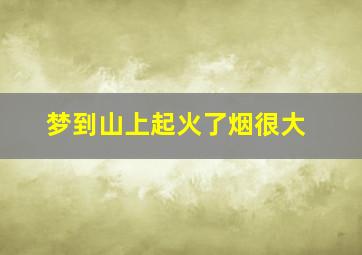 梦到山上起火了烟很大